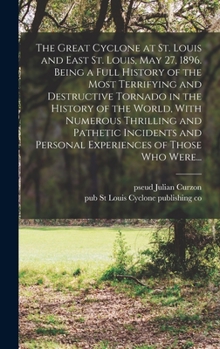 The Great Cyclone at St. Louis and East St. Louis, May 27, 1896. Being a Full History of the Most Terrifying and Destructive Tornado in the History of the World, With Numerous Thrilling and Pathetic Incidents and Personal Experiences of Those Who Were...

pseud Julian Curzon
pub St Louis Cyclone publishing co